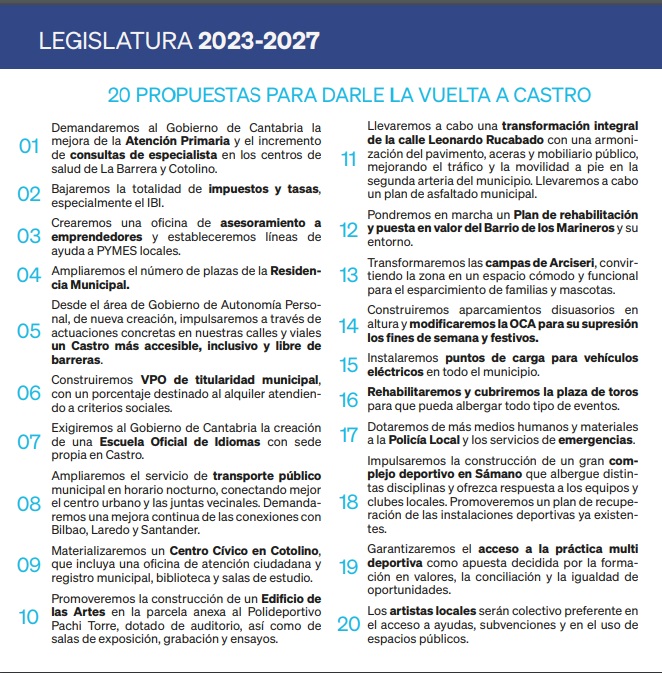 LEGISLATURA 2023-2027

20 PROPUESTAS PARA DARLE LA VUELTA A CASTRO

01 Demandaremos al Gobierno de Cantabria la mejora de la Atención Primaria y el incremento de consultas de especialista en los centros de salud de La Barrera y Cotolino.

02 Bajaremos la totalidad de impuestos y tasas, especialmente el IBI.

03 Crearemos una oficina de asesoramiento a emprendedores y estableceremos líneas de ayuda a PYMES locales.

04 Ampliaremos el número de plazas de la Residencia Municipal.

05 Desde el área de Gobierno de Autonomía Personal, de nueva creación, impulsaremos a través de actuaciones concretas en nuestras calles y viales un Castro más accesible, inclusivo y libre de barreras.

06 Construiremos VPO de titularidad municipal, con un porcentaje destinado al alquiler atendiendo a criterios sociales.

07 Exigiremos al Gobierno de Cantabria la creación de una Escuela Oficial de Idiomas con sede propia en Castro.

08 Ampliaremos el servicio de transporte público municipal en horario nocturno, conectando mejor el centro urbano y las juntas vecinales. Demandaremos una mejora continua de las conexiones con Bilbao, Laredo y Santander.

09 Materializaremos un Centro Cívico en Cotolino, que incluya una oficina de atención ciudadana y registro municipal, biblioteca y salas de estudio.

10 Promoveremos la construcción de un Edificio de las Artes en la parcela anexa al Polideportivo Pachi Torre, dotado de auditorio, así como de salas de exposición, grabación y ensayos.

11 Llevaremos a cabo una transformación integral de la calle Leonardo Rucabado con una armonización del pavimento, aceras y mobiliario público, mejorando el tráfico y la movilidad a pie en la segunda arteria del municipio. Llevaremos a cabo un plan de asfaltado municipal.

12 Pondremos en marcha un Plan de rehabilitación y puesta en valor del Barrio de los Marineros y su entorno.

13 Transformaremos las campas de Arciseri, convirtiendo la zona en un espacio cómodo y funcional para el esparcimiento de familias y mascotas.

14 Construiremos aparcamientos disuasorios en altura y modificaremos la OCA para su supresión los fines de semana y festivos.

15 Instalaremos puntos de carga para vehículos eléctricos en todo el municipio.

16 Rehabilitaremos y cubriremos la plaza de toros para que pueda albergar todo tipo de eventos.

17 Dotaremos de más medios humanos y materiales a la Policía Local y los servicios de emergencias.

18 Impulsaremos la construcción de un gran complejo deportivo en Sámano que albergue distintas disciplinas y ofrezca respuesta a los equipos y clubes locales. Promoveremos un plan de recuperación de las instalaciones deportivas ya existentes.

19 Garantizaremos el acceso a la práctica multi deportiva como apuesta decidida por la formación en valores, la conciliación y la igualdad de oportunidades.

20 Los artistas locales serán colectivo preferente en el acceso a ayudas, subvenciones y en el uso de espacios públicos.